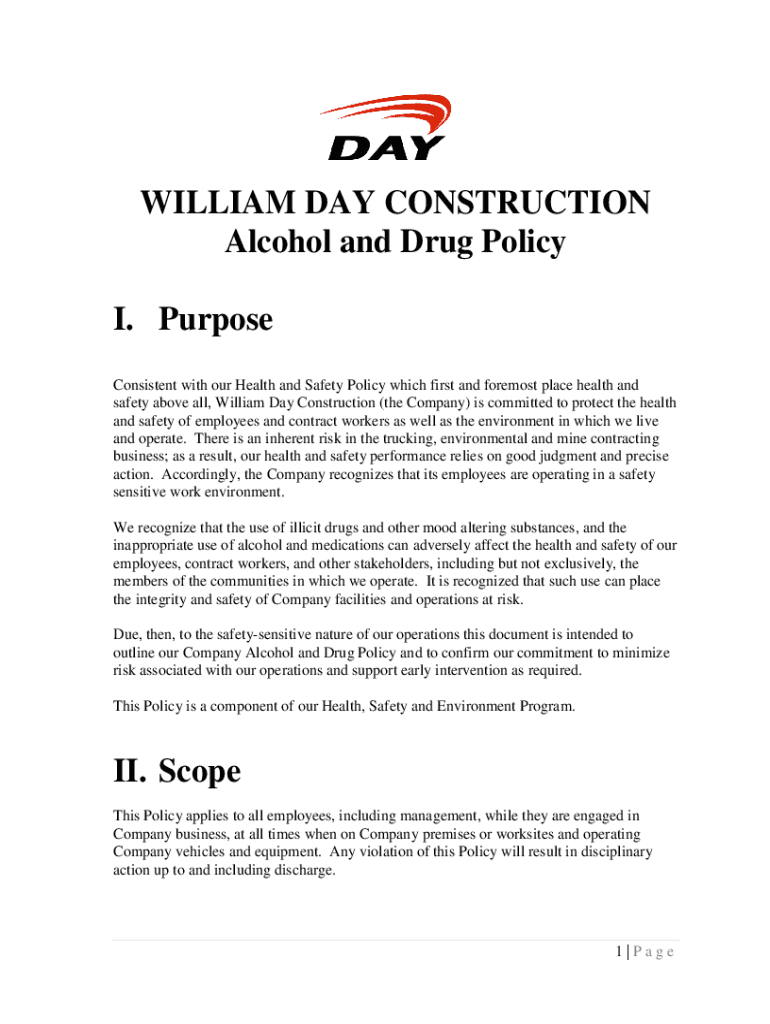 DAY

WILLIAM DAY CONSTRUCTION
Alcohol and Drug Policy

I. Purpose

Consistent with our Health and Safety Policy which first and foremost place health and safety above all, William Day Construction (the Company) is committed to protect the health and safety of employees and contract workers as well as the environment in which we live and operate. There is an inherent risk in the trucking, environmental and mine contracting business; as a result, our health and safety performance relies on good judgment and precise action. Accordingly, the Company recognizes that its employees are operating in a safety sensitive work environment.

We recognize that the use of illicit drugs and other mood altering substances, and the inappropriate use of alcohol and medications can adversely affect the health and safety of our employees, contract workers, and other stakeholders, including but not exclusively, the members of the communities in which we operate. It is recognized that such use can place the integrity and safety of Company facilities and operations at risk.

Due, then, to the safety-sensitive nature of our operations this document is intended to outline our Company Alcohol and Drug Policy and to confirm our commitment to minimize risk associated with our operations and support early intervention as required.

This Policy is a component of our Health, Safety and Environment Program.

II. Scope

This Policy applies to all employees, including management, while they are engaged in Company business, at all times when on Company premises or worksites and operating Company vehicles and equipment. Any violation of this Policy will result in disciplinary action up to and including discharge.

1 | P a g e